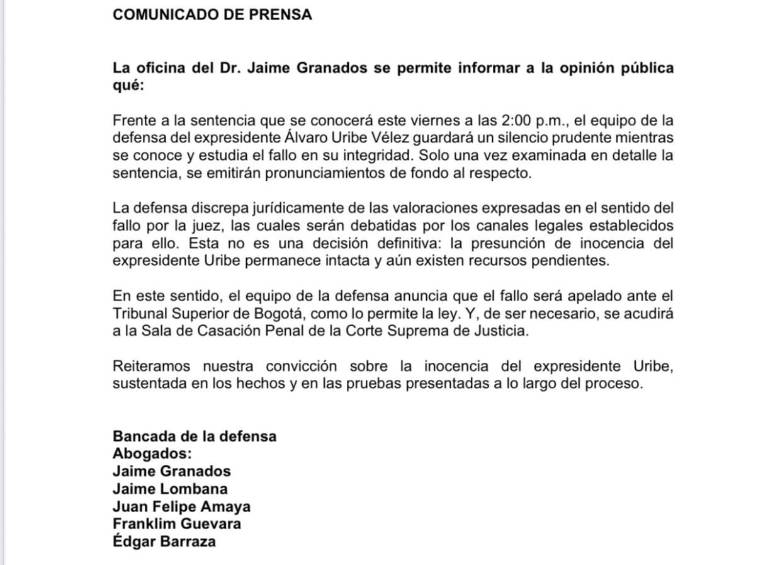 COMUNICADO DE PRENSA

La oficina del Dr. Jaime Granados se permite informar a la opinión pública qué:

Frente a la sentencia que se conocerá este viernes a las 2:00 p.m., el equipo de la defensa del expresidente Álvaro Uribe Vélez guardará un silencio prudente mientras se conoce y estudia el fallo en su integridad. Solo una vez examinada en detalle la sentencia, se emitirán pronunciamientos de fondo al respecto.

La defensa discrepa jurídicamente de las valoraciones expresadas en el sentido del fallo por la juez, las cuales serán debatidas por los canales legales establecidos para ello. Esta no es una decisión definitiva: la presunción de inocencia del expresidente Uribe permanece intacta y aún existen recursos pendientes.

En este sentido, el equipo de la defensa anuncia que el fallo será apelado ante el Tribunal Superior de Bogotá, como lo permite la ley. Y, de ser necesario, se acudirá a la Sala de Casación Penal de la Corte Suprema de Justicia.

Reiteramos nuestra convicción sobre la inocencia del expresidente Uribe, sustentada en los hechos y en las pruebas presentadas a lo largo del proceso.

Bancada de la defensa
Abogados:
Jaime Granados
Jaime Lombana
Juan Felipe Amaya
Franklim Guevara
Édgar Barraza